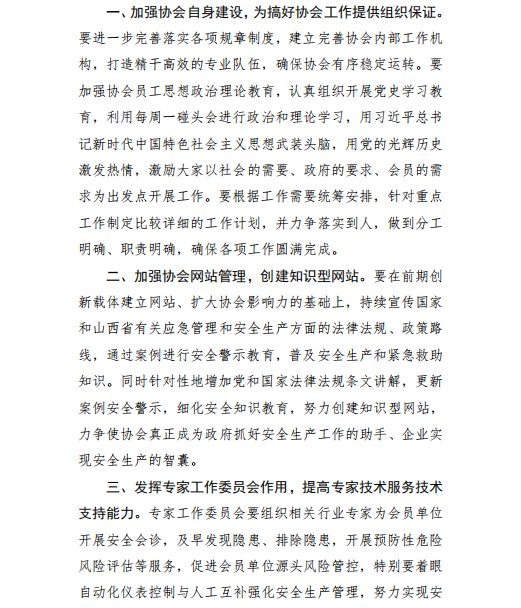 一、加强协会自身建设，为搞好协会工作提供组织保证。要进一步完善落实各项规章制度，建立完善协会内部工作机构，打造精干高效的专业队伍，确保协会有序稳定运转。要加强协会员工思想政治理论教育，认真组织开展党史学习教育，利用每周一碰头会进行政治和理论学习，用习近平总书记新时代中国特色社会主义思想武装头脑，用党的光辉历史激发热情，激励大家以社会的需要、政府的要求、会员的需求为出发点开展工作。要根据工作需要统筹安排，针对重点工作制定比较详细的工作计划，并力争落实到人，做到分工明确、职责明确，确保各项工作圆满完成。

二、加强协会网站管理，创建知识型网站。要在前期创新载体建立网站、扩大协会影响力的基础上，持续宣传国家和山西省有关应急管理和安全生产方面的法律法规、政策路线，通过案例进行安全警示教育，普及安全生产和紧急救助知识。同时针对性地增加党和国家法律法规条文讲解，更新案例安全警示，细化安全知识教育，努力创建知识型网站，力争使协会真正成为政府抓好安全生产工作的助手、企业实现安全生产的智囊。

三、发挥专家工作委员会作用，提高专家技术服务技术支持能力。专家工作委员会要组织相关行业专家为会员单位开展安全会诊，及早发现隐患、排除隐患，开展预防性危险风险评估等服务，促进会员单位源头风险管控，特别要着眼自动化仪表控制与人工互补强化安全生产管理，努力实现安